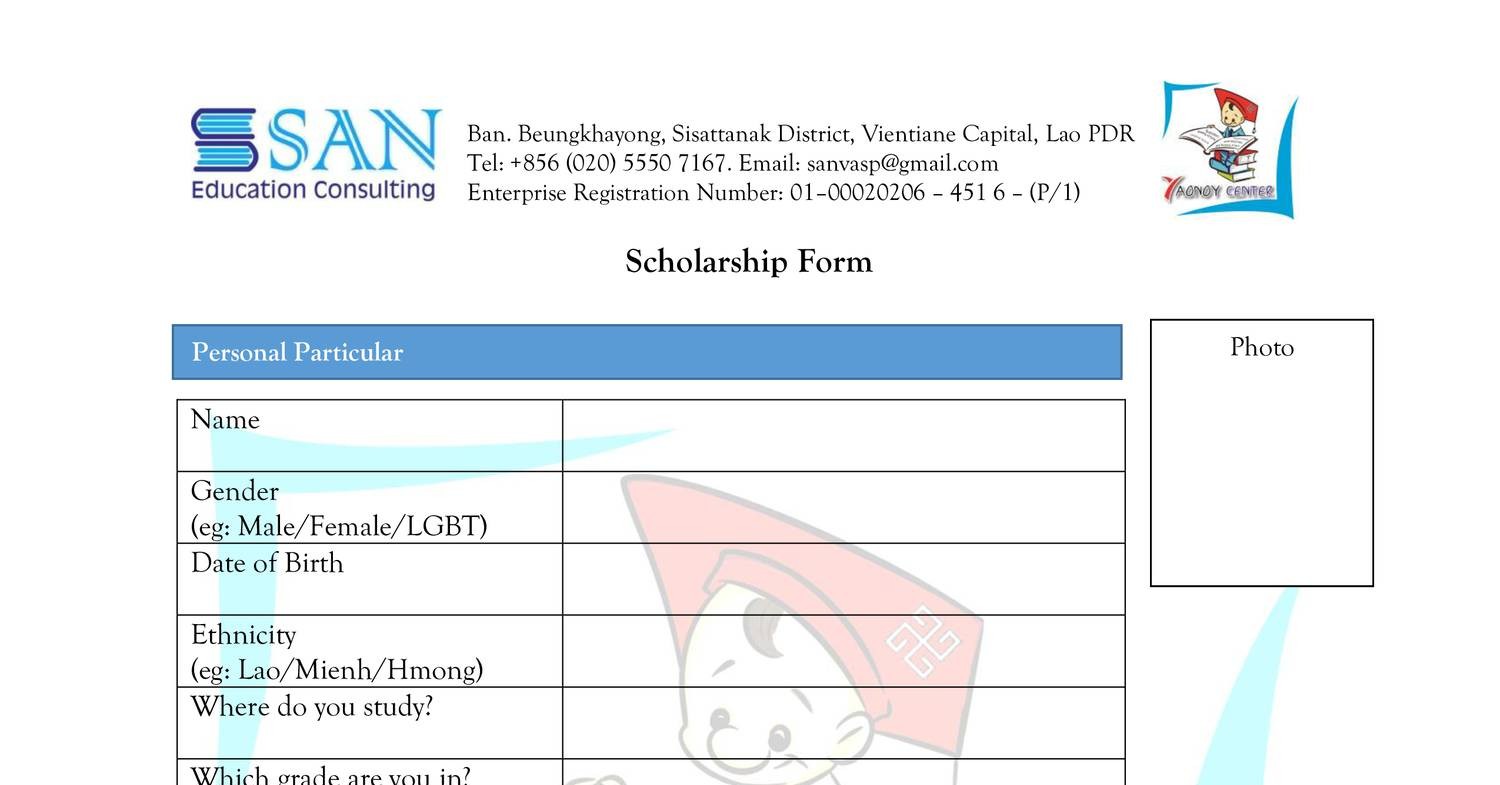 SAN
Education Consulting

Ban. Beungkhayong, Sisattanak District, Vientiane Capital, Lao PDR
Tel: +856 (020) 5550 7167. Email: sanvasp@gmail.com
Enterprise Registration Number: 01–00020206 – 451 6 – (P/1)

YAONOY CENTER

Scholarship Form

Personal Particular

Photo

| Name | |
|---|---|
| Gender (eg: Male/Female/LGBT) | |
| Date of Birth | |
| Ethnicity (eg: Lao/Mienh/Hmong) | |
| Where do you study? | |
| Which grade are you in? | |